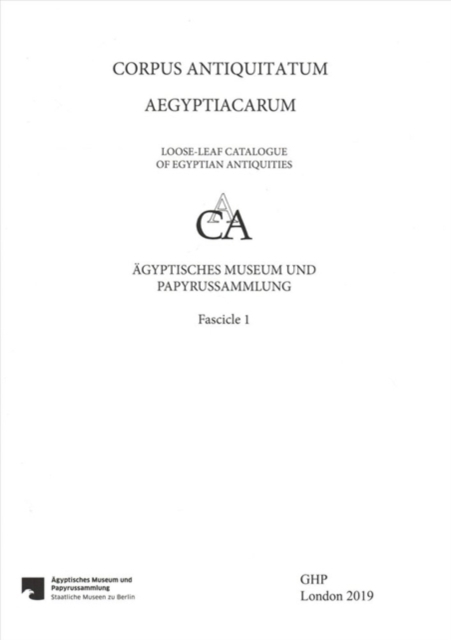 CORPUS ANTIQUITATUM

AEGYPTIACARUM

LOOSE-LEAF CATALOGUE
OF EGYPTIAN ANTIQUITIES

CAA

ÄGYPTISCHES MUSEUM UND
PAPYRUSSAMMLUNG

Fascicle 1

Ägyptisches Museum und
Papyrussammlung
Staatliche Museen zu Berlin

GHP
London 2019